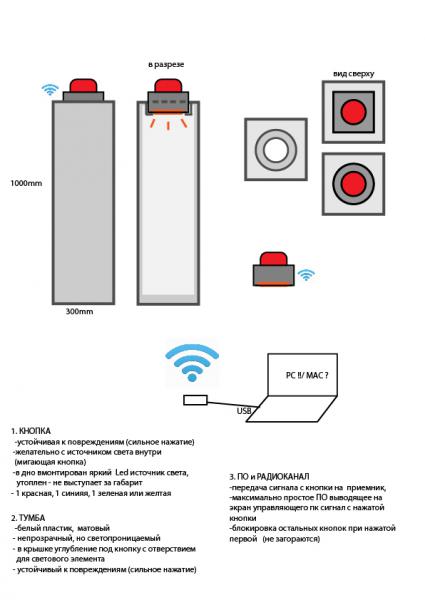 в разрезе

вид сверху

1000mm

300mm

PC !!/ MAC ?

USB

1. КНОПКА
-устойчивая к повреждениям (сильное нажатие)
-желательно с источником света внутри (мигающая кнопка)
-в дно вмонтирован яркий Led источник света, утоплен - не выступает за габарит
- 1 красная, 1 синияя, 1 зеленая или желтая

2. ТУМБА
-белый пластик, матовый
- непрозрачный, но светопроницаемый
- в крышке углубление под кнопку с отверствием для светового элемента
- устойчивый к повреждениям (сильное нажатие)

3. ПО и РАДИОКАНАЛ
-передача сигнала с кнопки на приемник,
-максимально простое ПО выводящее на экран управляющего пк сигнал с нажатой кнопки
-блокировка остальных кнопок при нажатой первой (не загораются)